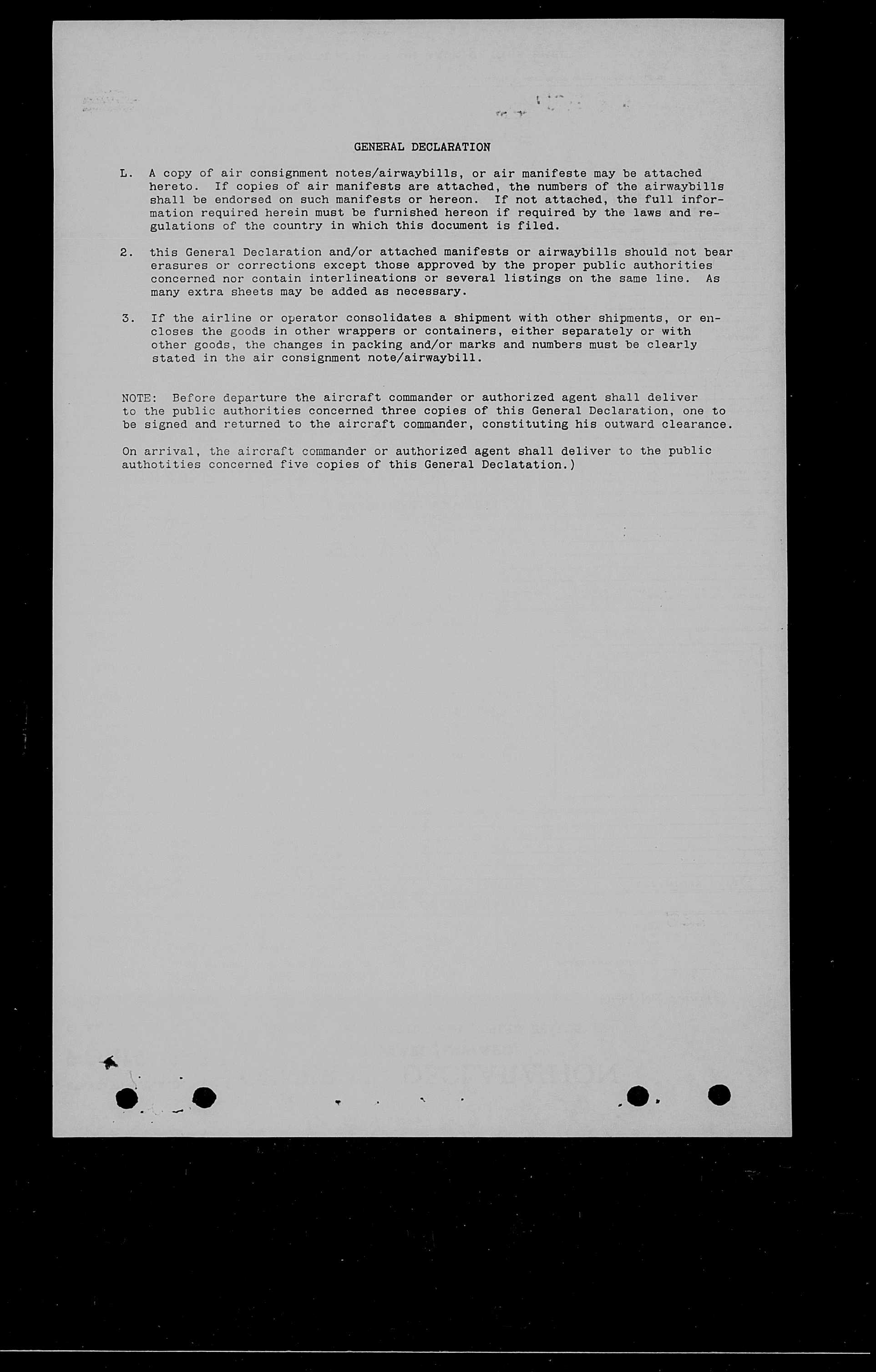 GENERAL DECLARATION

L. A copy of air consignment notes/airwaybills, or air manifeste may be attached hereto. If copies of air manifests are attached, the numbers of the airwaybills shall be endorsed on such manifests or hereon. If not attached, the full information required herein must be furnished hereon if required by the laws and regulations of the country in which this document is filed.

2. this General Declaration and/or attached manifests or airwaybills should not bear erasures or corrections except those approved by the proper public authorities concerned nor contain interlineations or several listings on the same line. As many extra sheets may be added as necessary.

3. If the airline or operator consolidates a shipment with other shipments, or encloses the goods in other wrappers or containers, either separately or with other goods, the changes in packing and/or marks and numbers must be clearly stated in the air consignment note/airwaybill.

NOTE: Before departure the aircraft commander or authorized agent shall deliver to the public authorities concerned three copies of this General Declaration, one to be signed and returned to the aircraft commander, constituting his outward clearance.

On arrival, the aircraft commander or authorized agent shall deliver to the public authotities concerned five copies of this General Declatation.)